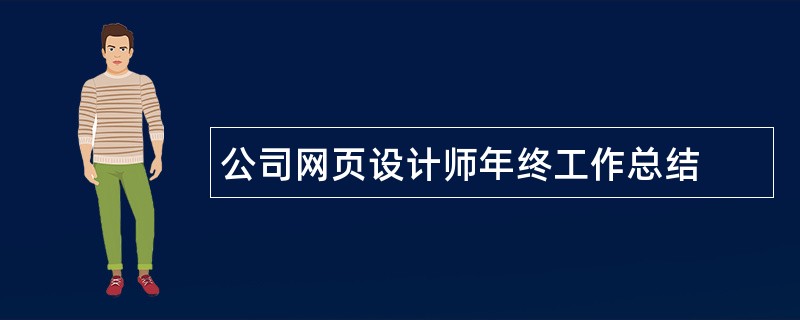 公司网页设计师年终工作总结